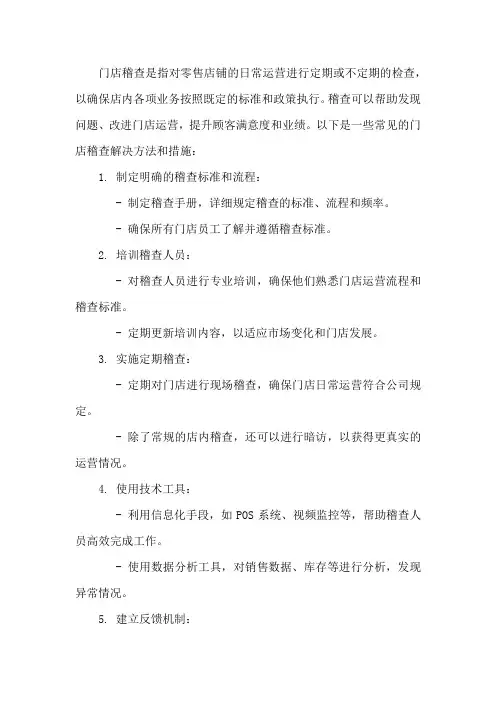 门店稽查是指对零售店铺的日常运营进行定期或不定期的检查，以确保店内各项业务按照既定的标准和政策执行。稽查可以帮助发现问题、改进门店运营，提升顾客满意度和业绩。以下是一些常见的门店稽查解决方法和措施：

1. 制定明确的稽查标准和流程：

- 制定稽查手册，详细规定稽查的标准、流程和频率。

- 确保所有门店员工了解并遵循稽查标准。

2. 培训稽查人员：

- 对稽查人员进行专业培训，确保他们熟悉门店运营流程和稽查标准。

- 定期更新培训内容，以适应市场变化和门店发展。

3. 实施定期稽查：

- 定期对门店进行现场稽查，确保门店日常运营符合公司规定。

- 除了常规的店内稽查，还可以进行暗访，以获得更真实的运营情况。

4. 使用技术工具：

- 利用信息化手段，如 POS 系统、视频监控等，帮助稽查人员高效完成工作。

- 使用数据分析工具，对销售数据、库存等进行分析，发现异常情况。

5. 建立反馈机制：